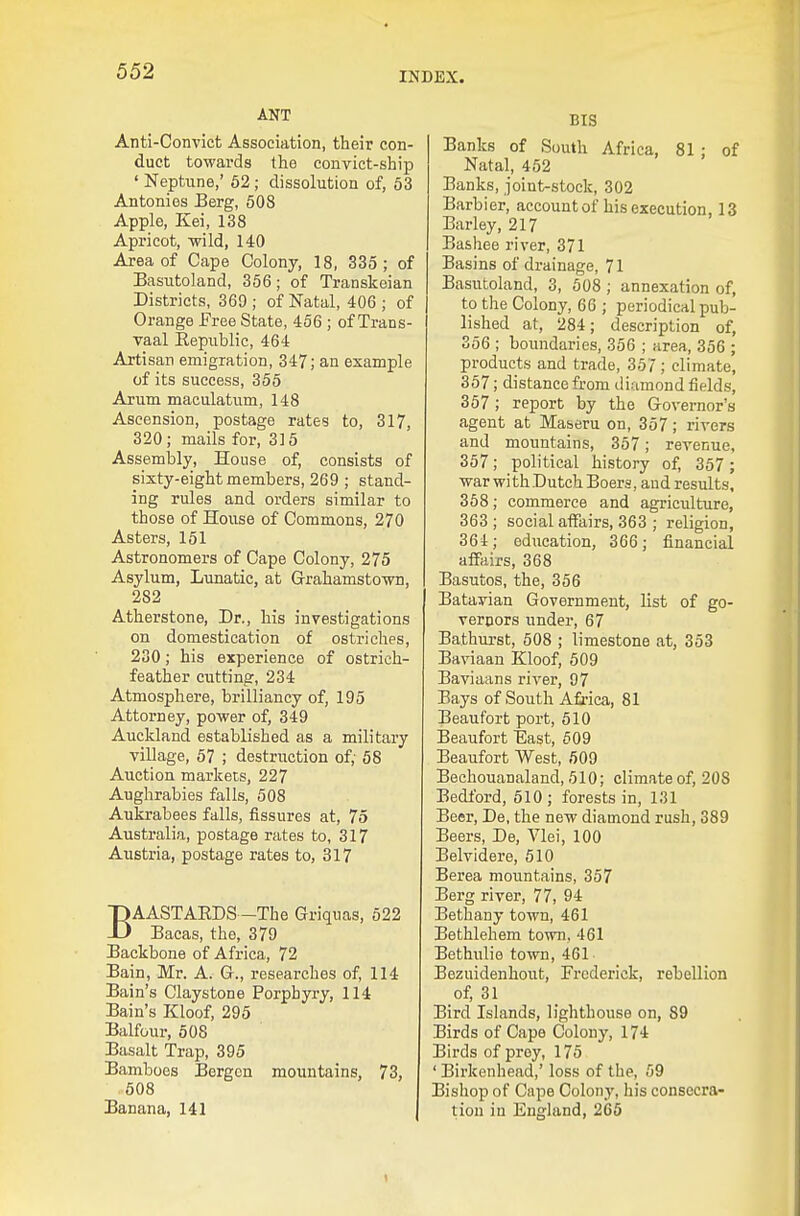 552

INDEX.

ANT

Anti-Convict Association, their conduct towards the convict-ship 'Neptune,' 52; dissolution of, 53
Antonies Berg, 508
Apple, Kei, 138
Apricot, wild, 140
Area of Cape Colony, 18, 335; of Basutoland, 356; of Transkeian Districts, 369; of Natal, 406; of Orange Free State, 456; of Transvaal Republic, 464
Artisan emigration, 347; an example of its success, 355
Arum maculatum, 148
Ascension, postage rates to, 317, 320; mails for, 315
Assembly, House of, consists of sixty-eight members, 269; standing rules and orders similar to those of House of Commons, 270
Asters, 151
Astronomers of Cape Colony, 275
Asylum, Lunatic, at Grahamstown, 282
Atherstone, Dr., his investigations on domestication of ostriches, 230; his experience of ostrich-feather cutting, 234
Atmosphere, brilliancy of, 195
Attorney, power of, 349
Auckland established as a military village, 57; destruction of, 58
Auction markets, 227
Aughrabies falls, 508
Aukrabees falls, fissures at, 75
Australia, postage rates to, 317
Austria, postage rates to, 317

BAASTARDS—The Griquas, 522
Bacas, the, 379
Backbone of Africa, 72
Bain, Mr. A. G., researches of, 114
Bain's Claystone Porphyry, 114
Bain's Kloof, 295
Balfour, 508
Basalt Trap, 395
Bamboes Bergen mountains, 73, 508
Banana, 141

BIS

Banks of South Africa, 81; of Natal, 452
Banks, joint-stock, 302
Barbier, account of his execution, 13
Barley, 217
Bashee river, 371
Basins of drainage, 71
Basutoland, 3, 508; annexation of, to the Colony, 66; periodical published at, 284; description of, 356; boundaries, 356; area, 356; products and trade, 357; climate, 357; distance from diamond fields, 357; report by the Governor's agent at Maseru on, 357; rivers and mountains, 357; revenue, 357; political history of, 357; war with Dutch Boers, and results, 358; commerce and agriculture, 363; social affairs, 363; religion, 364; education, 366; financial affairs, 368
Basutos, the, 356
Batavian Government, list of governors under, 67
Bathurst, 508; limestone at, 353
Baviaan Kloof, 509
Baviaans river, 97
Bays of South Africa, 81
Beaufort port, 510
Beaufort East, 509
Beaufort West, 509
Bechouanaland, 510; climate of, 208
Bedford, 510; forests in, 131
Beer, De, the new diamond rush, 389
Beers, De, Vlei, 100
Belvidere, 510
Berea mountains, 357
Berg river, 77, 94
Bethany town, 461
Bethlehem town, 461
Bethulie town, 461
Bezuidenhout, Frederick, rebellion of, 31
Bird Islands, lighthouse on, 89
Birds of Cape Colony, 174
Birds of prey, 175
'Birkenhead,' loss of the, 59
Bishop of Cape Colony, his consecration in England, 265